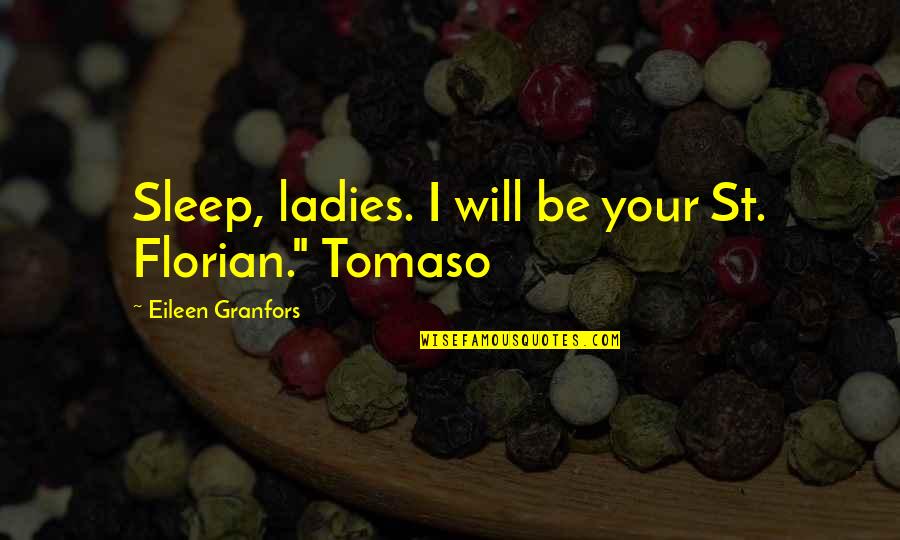 Sleep, ladies. I will be your St. Florian." Tomaso

~ Eileen Granfors

WISEFAMOUSQUOTES.COM